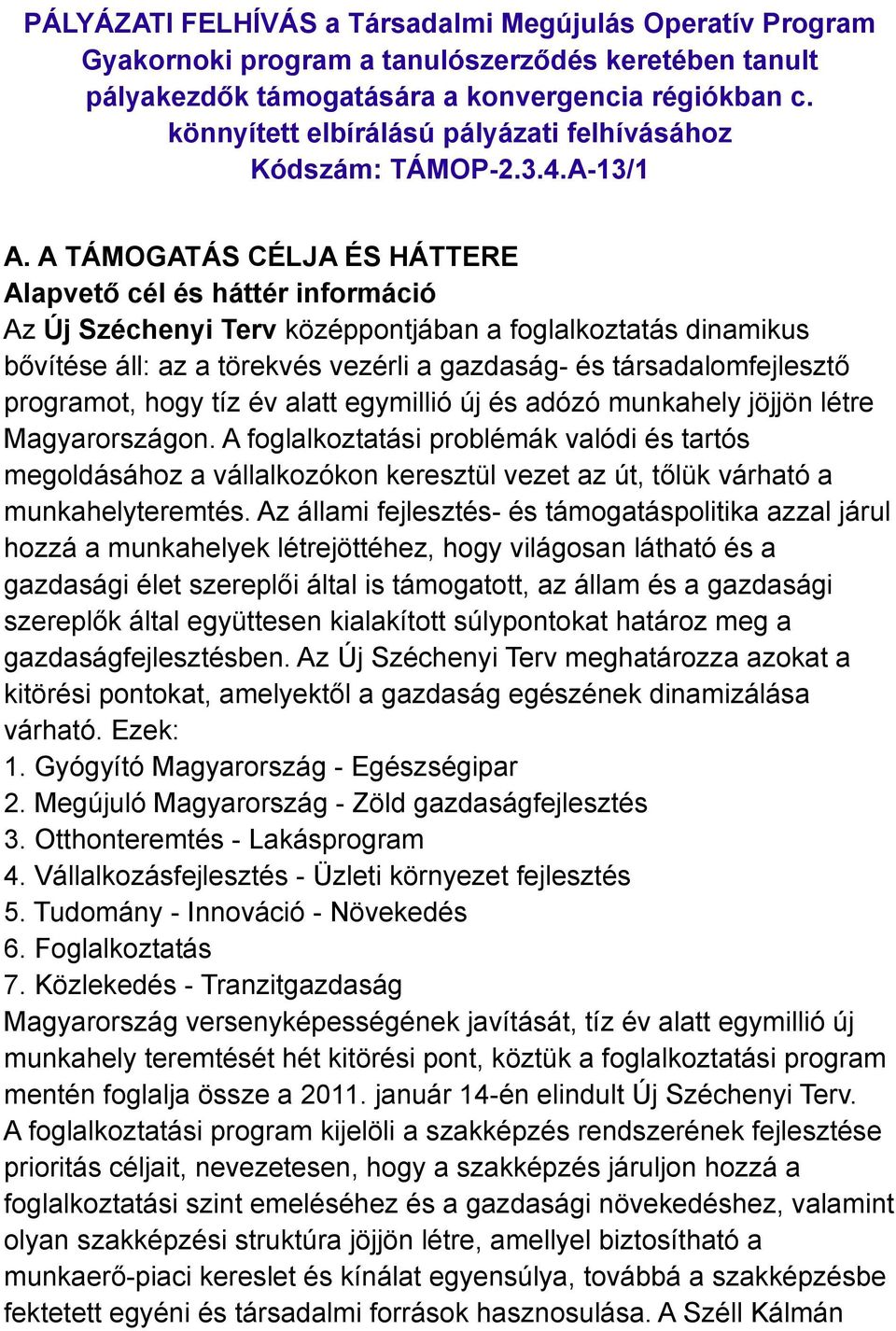 PÁLYÁZATI FELHÍVÁS a Társadalmi Megújulás Operatív Program Gyakornoki program a tanulószerződés keretében tanult pályakezdők támogatására a konvergencia régiókban c. könnyített elbírálású pályázati felhívásához
Kódszám: TÁMOP-2.3.4.A-13/1

A. A TÁMOGATÁS CÉLJA ÉS HÁTTERE
Alapvető cél és háttér információ
Az Új Széchenyi Terv középpontjában a foglalkoztatás dinamikus bővítése áll: az a törekvés vezérli a gazdaság- és társadalomfejlesztő programot, hogy tíz év alatt egymillió új és adózó munkahely jöjjön létre Magyarországon. A foglalkoztatási problémák valódi és tartós megoldásához a vállalkozókon keresztül vezet az út, tőlük várható a munkahelyteremtés. Az állami fejlesztés- és támogatáspolitika azzal járul hozzá a munkahelyek létrejöttéhez, hogy világosan látható és a gazdasági élet szereplői által is támogatott, az állam és a gazdasági szereplők által együttesen kialakított súlypontokat határoz meg a gazdaságfejlesztésben. Az Új Széchenyi Terv meghatározza azokat a kitörési pontokat, amelyektől a gazdaság egészének dinamizálása várható. Ezek:
1. Gyógyító Magyarország - Egészségipar
2. Megújuló Magyarország - Zöld gazdaságfejlesztés
3. Otthonteremtés - Lakásprogram
4. Vállalkozásfejlesztés - Üzleti környezet fejlesztés
5. Tudomány - Innováció - Növekedés
6. Foglalkoztatás
7. Közlekedés - Tranzitgazdaság
Magyarország versenyképességének javítását, tíz év alatt egymillió új munkahely teremtését hét kitörési pont, köztük a foglalkoztatási program mentén foglalja össze a 2011. január 14-én elindult Új Széchenyi Terv. A foglalkoztatási program kijelöli a szakképzés rendszerének fejlesztése prioritás céljait, nevezetesen, hogy a szakképzés járuljon hozzá a foglalkoztatási szint emeléséhez és a gazdasági növekedéshez, valamint olyan szakképzési struktúra jöjjön létre, amellyel biztosítható a munkaerő-piaci kereslet és kínálat egyensúlya, továbbá a szakképzésbe fektetett egyéni és társadalmi források hasznosulása. A Széll Kálmán